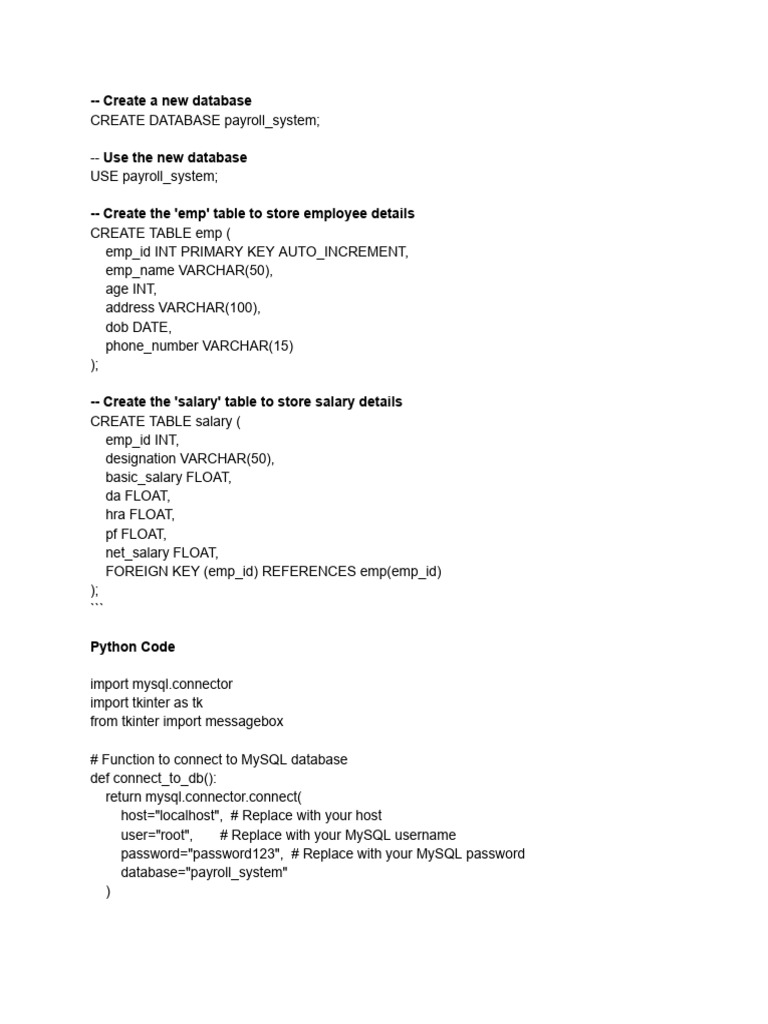 -- Create a new database
CREATE DATABASE payroll_system;

-- Use the new database
USE payroll_system;

-- Create the 'emp' table to store employee details
CREATE TABLE emp (
    emp_id INT PRIMARY KEY AUTO_INCREMENT,
    emp_name VARCHAR(50),
    age INT,
    address VARCHAR(100),
    dob DATE,
    phone_number VARCHAR(15)
);

-- Create the 'salary' table to store salary details
CREATE TABLE salary (
    emp_id INT,
    designation VARCHAR(50),
    basic_salary FLOAT,
    da FLOAT,
    hra FLOAT,
    pf FLOAT,
    net_salary FLOAT,
    FOREIGN KEY (emp_id) REFERENCES emp(emp_id)
);
```

Python Code

import mysql.connector
import tkinter as tk
from tkinter import messagebox

# Function to connect to MySQL database
def connect_to_db():
    return mysql.connector.connect(
        host="localhost",  # Replace with your host
        user="root",       # Replace with your MySQL username
        password="password123",  # Replace with your MySQL password
        database="payroll_system"
    )